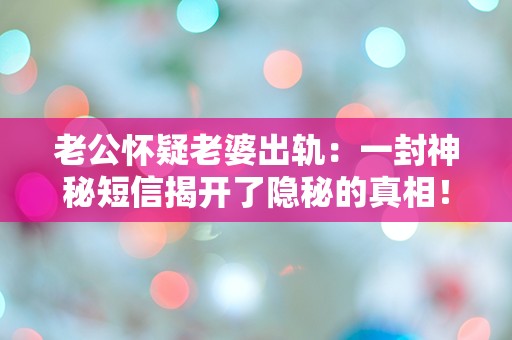 老公怀疑老婆出轨：一封神秘短信揭开了隐秘的真相！